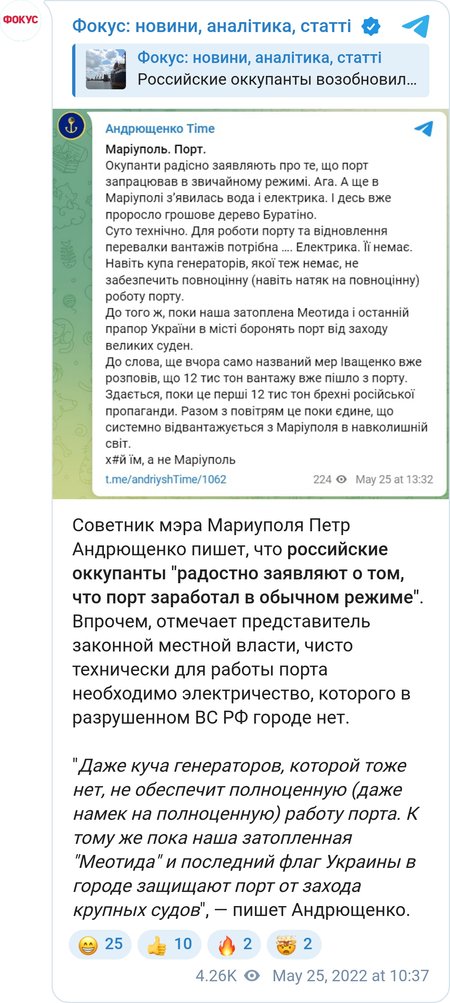 ФОКУС

Фокус: новини, аналітика, статті

Фокус: новини, аналітика, статті
Российские оккупанты возобновил...

Андрющенко Time

Маріуполь. Порт.
Окупанти радісно заявляють про те, що порт запрацював в звичайному режимі. Ага. А ще в Маріуполі з'явилась вода і електрика. І десь вже проросло грошове дерево Буратіно.
Суто технічно. Для роботи порту та відновлення перевалки вантажів потрібна .... Електрика. Її немає. Навіть купа генераторів, якої теж немає, не забезпечить повноцінну (навіть натяк на повноцінну) роботу порту.
До того ж, поки наша затоплена Меотида і останній прапор України в місті боронять порт від заходу великих суден.
До слова, ще вчора само названий мер Іващенко вже розповів, що 12 тис тон вантажу вже пішло з порту. Здається, поки це перші 12 тис тон брехні російської пропаганди. Разом з повітрям це поки єдине, що системно відвантажується з Маріуполя в навколишній світ.
х#й їм, а не Маріуполь
t.me/andriyshTime/1062 224 May 25 at 13:32

Советник мэра Мариуполя Петр Андрющенко пишет, что российские оккупанты "радостно заявляют о том, что порт заработал в обычном режиме". Впрочем, отмечает представитель законной местной власти, чисто технически для работы порта необходимо электричество, которого в разрушенном ВС РФ городе нет.

"Даже куча генераторов, которой тоже нет, не обеспечит полноценную (даже намек на полноценную) работу порта. К тому же пока наша затопленная "Меотида" и последний флаг Украины в городе защищают порт от захода крупных судов", — пишет Андрющенко.

25 10 2 2

4.26K May 25, 2022 at 10:37